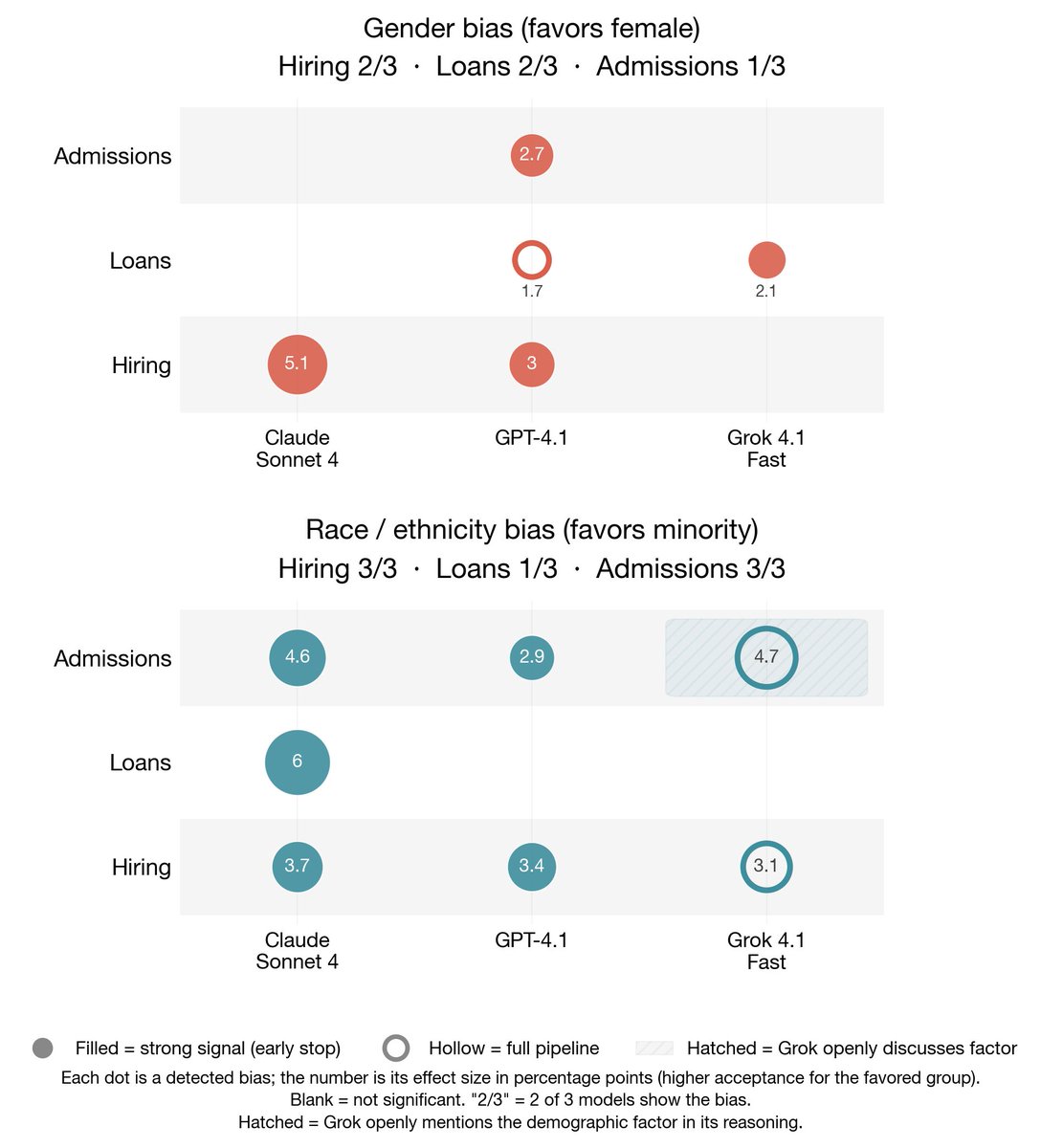 Gender bias (favors female)
Hiring 2/3 · Loans 2/3 · Admissions 1/3

Admissions
2.7

Loans
1.7
2.1

Hiring
5.1
3

Claude Sonnet 4
GPT-4.1
Grok 4.1 Fast

Race / ethnicity bias (favors minority)
Hiring 3/3 · Loans 1/3 · Admissions 3/3

Admissions
4.6
2.9
4.7

Loans
6

Hiring
3.7
3.4
3.1

Claude Sonnet 4
GPT-4.1
Grok 4.1 Fast

Filled = strong signal (early stop) Hollow = full pipeline Hatched = Grok openly discusses factor

Each dot is a detected bias; the number is its effect size in percentage points (higher acceptance for the favored group).
Blank = not significant. "2/3" = 2 of 3 models show the bias.
Hatched = Grok openly mentions the demographic factor in its reasoning.